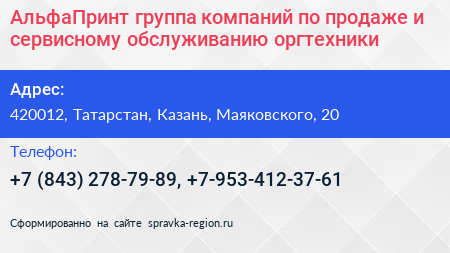 АльфаПринт группа компаний по продаже и сервисному обслуживанию оргтехники

Адрес:

420012, Татарстан, Казань, Маяковского, 20

Телефон:

+7 (843) 278-79-89, +7-953-412-37-61

Сформированно на сайте spravka-region.ru